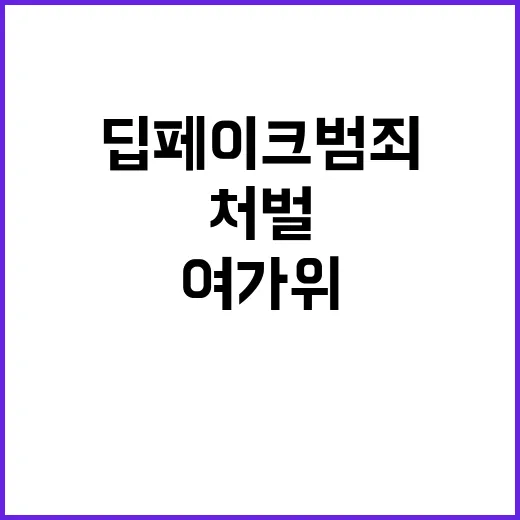 딥페이크범죄
처벌
여가위